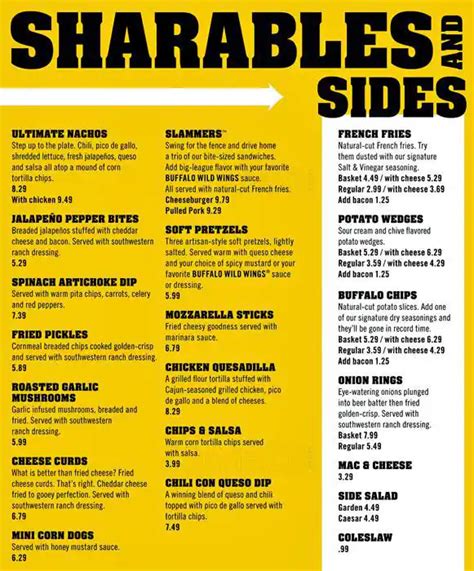 SHARABLES AND SIDES

ULTIMATE NACHOS
Step up to the plate. Chili, pico de gallo, shredded lettuce, fresh jalapeños, queso and salsa all atop a mound of corn tortilla chips.
8.29
With chicken 9.49

JALAPEÑO PEPPER BITES
Breaded jalapeños stuffed with cheddar cheese and bacon. Served with southwestern ranch dressing.
5.29

SPINACH ARTICHOKE DIP
Served with warm pita chips, carrots, celery and red peppers.
7.39

FRIED PICKLES
Cornmeal breaded chips cooked golden-crisp and served with southwestern ranch dressing.
5.89

ROASTED GARLIC MUSHROOMS
Garlic infused mushrooms, breaded and fried. Served with southwestern ranch dressing.
5.99

CHEESE CURDS
What is better than fried cheese? Fried cheese curds. That's right. Cheddar cheese fried to gooey perfection. Served with southwestern ranch dressing.
6.79

MINI CORN DOGS
Served with honey mustard sauce.
6.29

SLAMMERS™
Swing for the fence and drive home a trio of our bite-sized sandwiches. Add big-league flavor with your favorite BUFFALO WILD WINGS sauce. All served with natural-cut French fries.
Cheeseburger 9.79
Pulled Pork 9.29

SOFT PRETZELS
Three artisan-style soft pretzels, lightly salted. Served warm with queso cheese and your choice of spicy mustard or your favorite BUFFALO WILD WINGS® sauce or dressing.
5.99

MOZZARELLA STICKS
Fried cheesy goodness served with marinara sauce.
6.79

CHICKEN QUESADILLA
A grilled flour tortilla stuffed with Cajun-seasoned grilled chicken, pico de gallo and a blend of cheeses.
8.29

CHIPS & SALSA
Warm corn tortilla chips served with salsa.
3.99

CHILI CON QUESO DIP
A winning blend of queso and chili topped with pico de gallo served with tortilla chips.
7.49

FRENCH FRIES
Natural-cut French fries. Try them dusted with our signature Salt & Vinegar seasoning.
Basket 4.49 / with cheese 5.29
Regular 2.99 / with cheese 3.69
Add bacon 1.25

POTATO WEDGES
Sour cream and chive flavored potato wedges.
Basket 5.29 / with cheese 6.29
Regular 3.59 / with cheese 4.29
Add bacon 1.25

BUFFALO CHIPS
Natural-cut potato slices. Add one of our signature dry seasonings and they'll be gone in record time.
Basket 5.29 / with cheese 6.29
Regular 3.59 / with cheese 4.29
Add bacon 1.25

ONION RINGS
Eye-watering onions plunged into beer batter then fried golden-crisp. Served with southwestern ranch dressing.
Basket 7.99
Regular 5.49

MAC & CHEESE
3.29

SIDE SALAD
Garden 4.49
Caesar 4.49

COLESLAW
.99